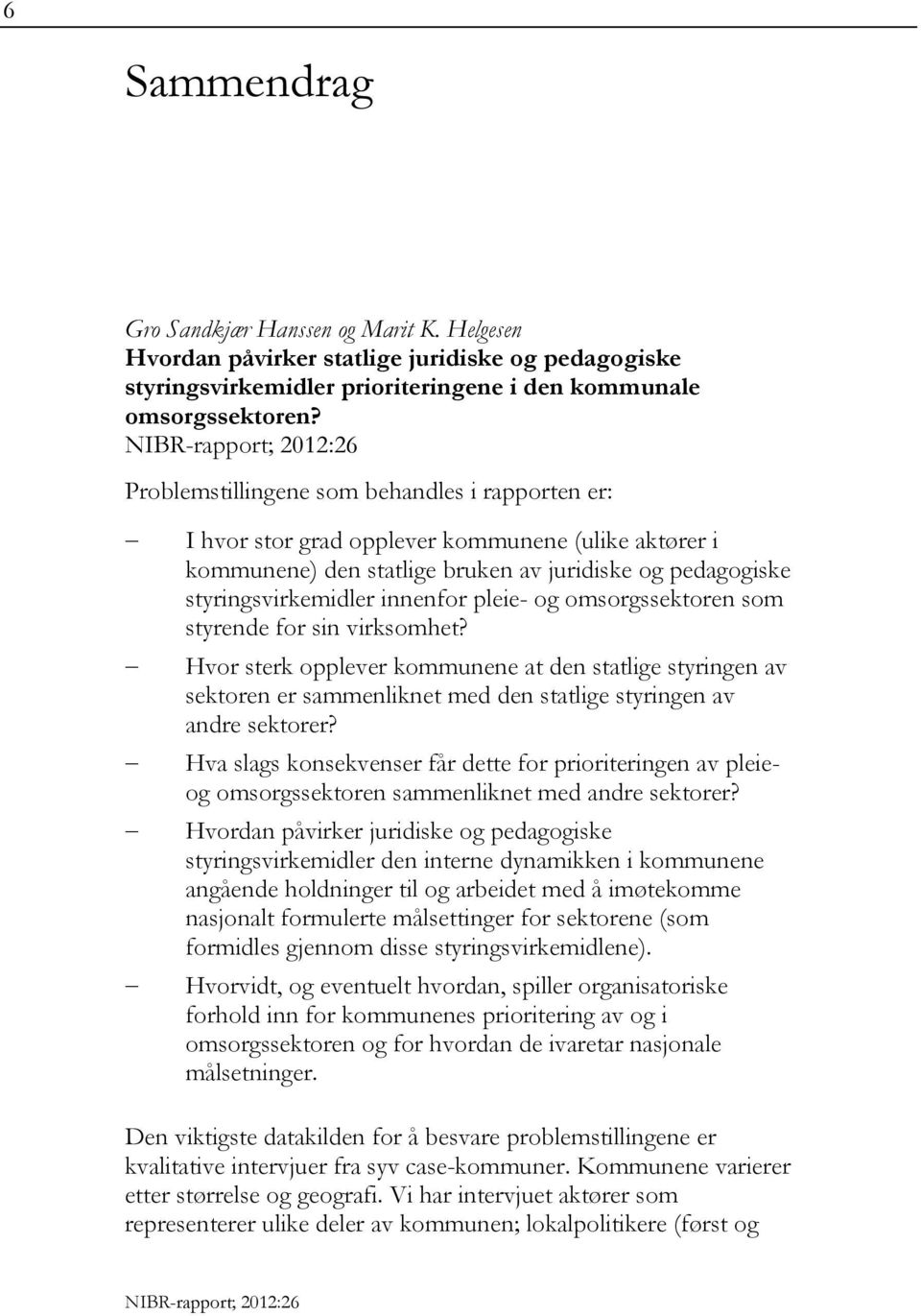 6

Sammendrag

Gro Sandkjær Hanssen og Marit K. Helgesen
Hvordan påvirker statlige juridiske og pedagogiske styringsvirkemidler prioriteringene i den kommunale omsorgssektoren?
NIBR-rapport; 2012:26

Problemstillingene som behandles i rapporten er:

– I hvor stor grad opplever kommunene (ulike aktører i kommunene) den statlige bruken av juridiske og pedagogiske styringsvirkemidler innenfor pleie- og omsorgssektoren som styrende for sin virksomhet?
– Hvor sterk opplever kommunene at den statlige styringen av sektoren er sammenliknet med den statlige styringen av andre sektorer?
– Hva slags konsekvenser får dette for prioriteringen av pleie- og omsorgssektoren sammenliknet med andre sektorer?
– Hvordan påvirker juridiske og pedagogiske styringsvirkemidler den interne dynamikken i kommunene angående holdninger til og arbeidet med å imøtekomme nasjonalt formulerte målsettinger for sektorene (som formidles gjennom disse styringsvirkemidlene).
– Hvorvidt, og eventuelt hvordan, spiller organisatoriske forhold inn for kommunenes prioritering av og i omsorgssektoren og for hvordan de ivaretar nasjonale målsetninger.

Den viktigste datakilden for å besvare problemstillingene er kvalitative intervjuer fra syv case-kommuner. Kommunene varierer etter størrelse og geografi. Vi har intervjuet aktører som representerer ulike deler av kommunen; lokalpolitikere (først og

NIBR-rapport; 2012:26